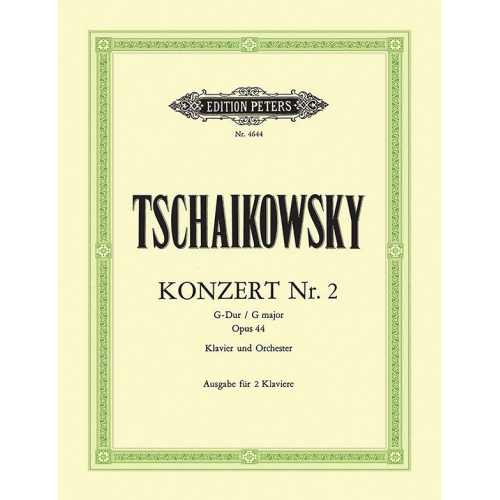 EDITION PETERS

Nr. 4644

TSCHAIKOWSKY

KONZERT Nr. 2

G-Dur / G major

Opus 44

Klavier und Orchester

Ausgabe für 2 Klaviere